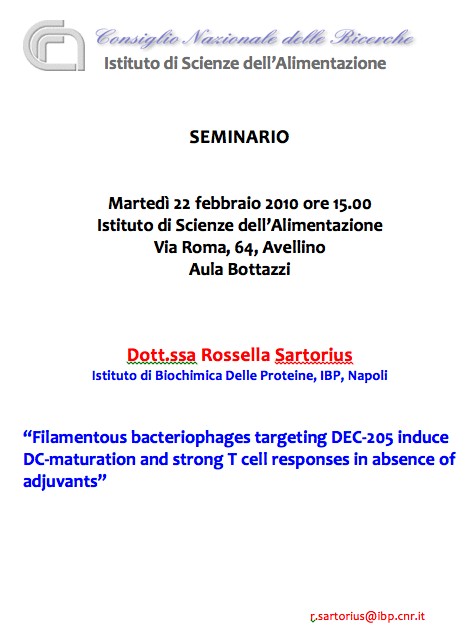 Consiglio Nazionale delle Ricerche
Istituto di Scienze dell'Alimentazione

SEMINARIO

Martedì 22 febbraio 2010 ore 15.00
Istituto di Scienze dell'Alimentazione
Via Roma, 64, Avellino
Aula Bottazzi

Dott.ssa Rossella Sartorius
Istituto di Biochimica Delle Proteine, IBP, Napoli

"Filamentous bacteriophages targeting DEC-205 induce DC-maturation and strong T cell responses in absence of adjuvants"

r.sartorius@ibp.cnr.it